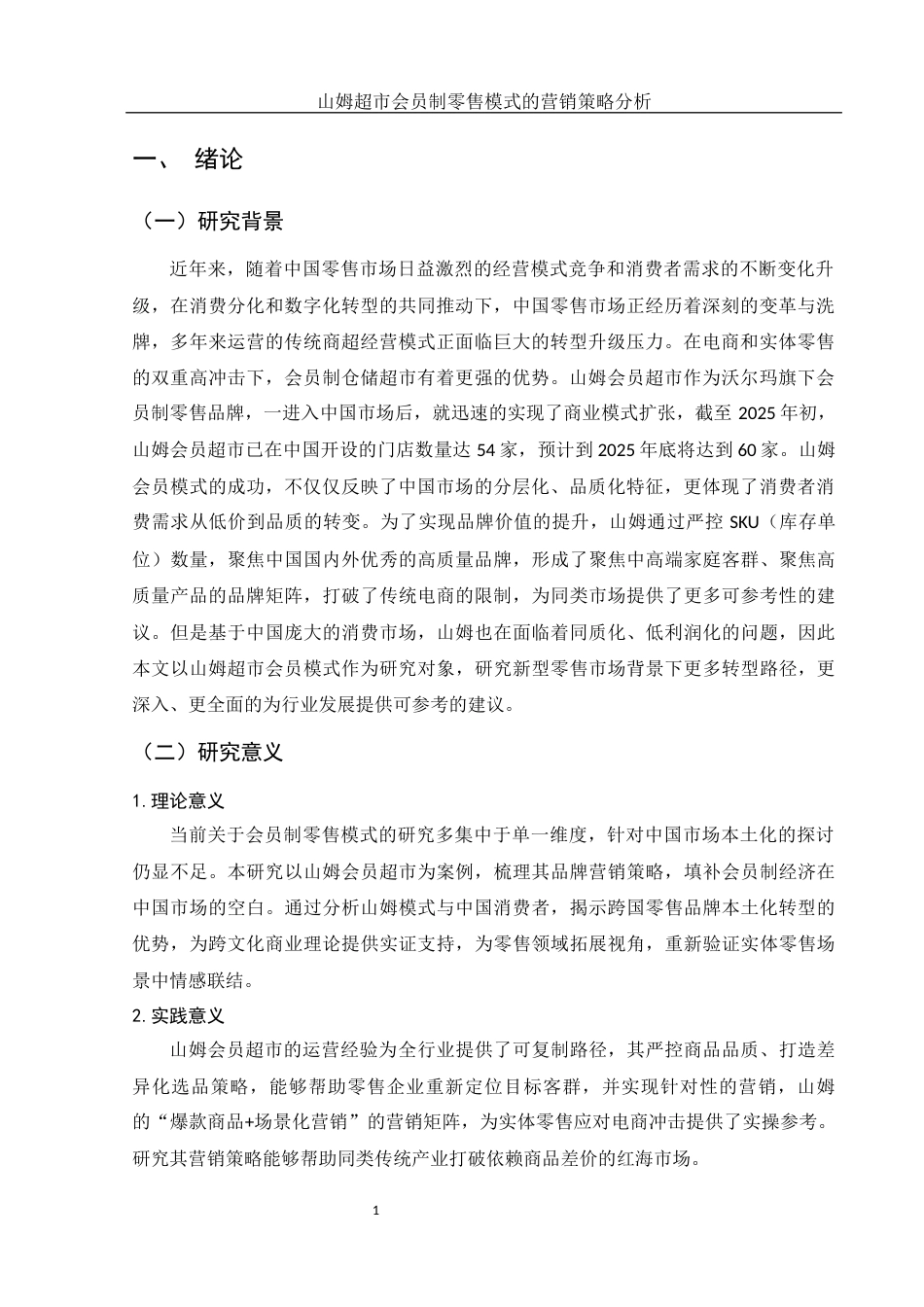 山姆超市会员制零售模式的营销策略分析

一、 绪论

（一）研究背景

近年来，随着中国零售市场日益激烈的经营模式竞争和消费者需求的不断变化升级，在消费分化和数字化转型的共同推动下，中国零售市场正经历着深刻的变革与洗牌，多年来运营的传统商超经营模式正面临巨大的转型升级压力。在电商和实体零售的双重高冲击下，会员制仓储超市有着更强的优势。山姆会员超市作为沃尔玛旗下会员制零售品牌，一进入中国市场后，就迅速的实现了商业模式扩张，截至 2025 年初，山姆会员超市已在中国开设的门店数量达 54 家，预计到 2025 年底将达到 60 家。山姆会员模式的成功，不仅仅反映了中国市场的分层化、品质化特征，更体现了消费者消费需求从低价到品质的转变。为了实现品牌价值的提升，山姆通过严控 SKU（库存单位）数量，聚焦中国国内外优秀的高质量品牌，形成了聚焦中高端家庭客群、聚焦高质量产品的品牌矩阵，打破了传统电商的限制，为同类市场提供了更多可参考性的建议。但是基于中国庞大的消费市场，山姆也在面临着同质化、低利润化的问题，因此本文以山姆超市会员模式作为研究对象，研究新型零售市场背景下更多转型路径，更深入、更全面的为行业发展提供可参考的建议。

（二）研究意义

1. 理论意义

当前关于会员制零售模式的研究多集中于单一维度，针对中国市场本土化的探讨仍显不足。本研究以山姆会员超市为案例，梳理其品牌营销策略，填补会员制经济在中国市场的空白。通过分析山姆模式与中国消费者，揭示跨国零售品牌本土化转型的优势，为跨文化商业理论提供实证支持，为零售领域拓展视角，重新验证实体零售场景中情感联结。

2. 实践意义

山姆会员超市的运营经验为全行业提供了可复制路径，其严控商品品质、打造差异化选品策略，能够帮助零售企业重新定位目标客群，并实现针对性的营销，山姆的“爆款商品+场景化营销”的营销矩阵，为实体零售应对电商冲击提供了实操参考。研究其营销策略能够帮助同类传统产业打破依赖商品差价的红海市场。

1